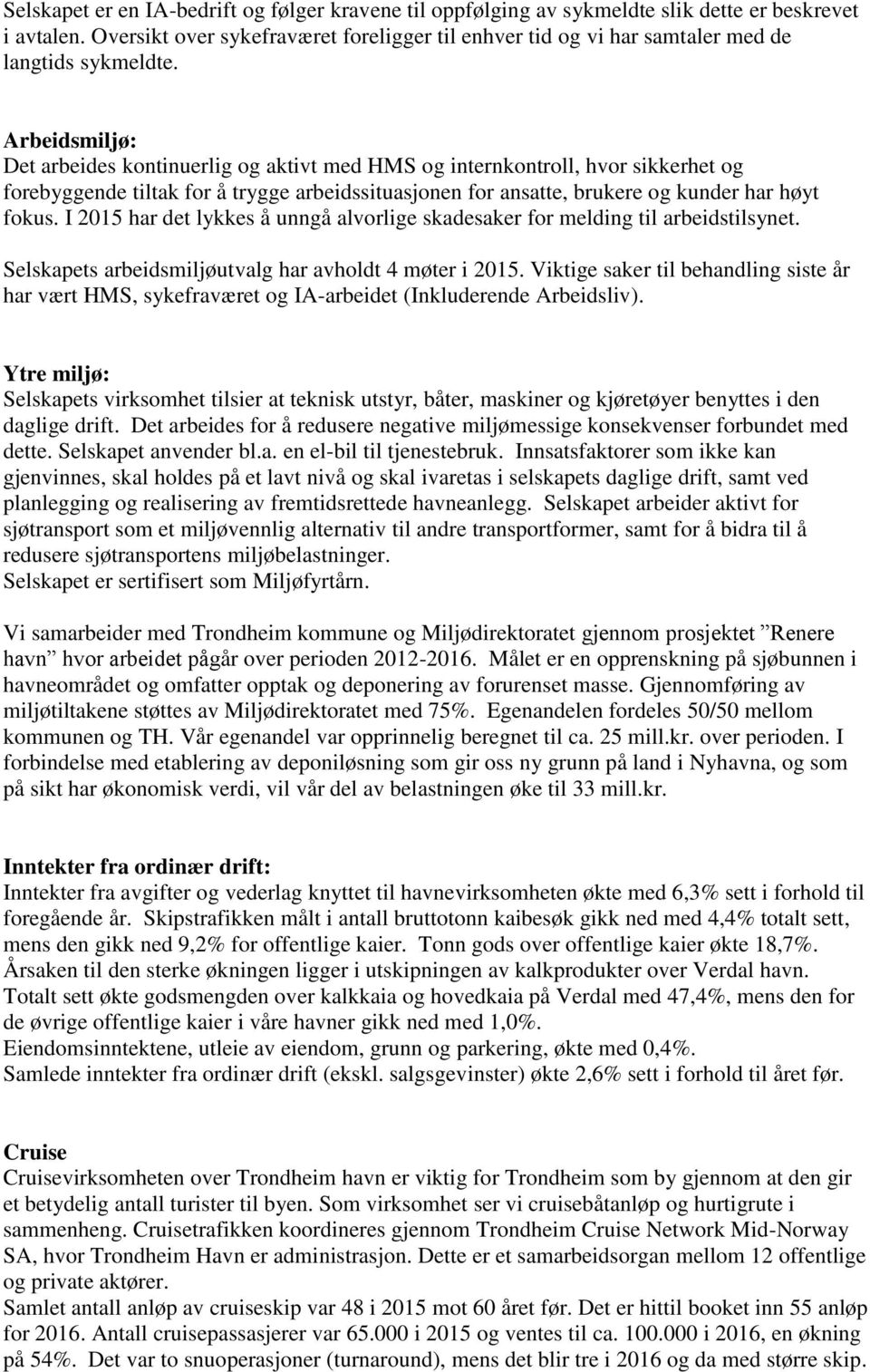 Selskapet er en IA-bedrift og følger kravene til oppfølging av sykmeldte slik dette er beskrevet i avtalen. Oversikt over sykefraværet foreligger til enhver tid og vi har samtaler med de langtids sykmeldte.

Arbeidsmiljø:
Det arbeides kontinuerlig og aktivt med HMS og internkontroll, hvor sikkerhet og forebyggende tiltak for å trygge arbeidssituasjonen for ansatte, brukere og kunder har høyt fokus. I 2015 har det lykkes å unngå alvorlige skadesaker for melding til arbeidstilsynet.

Selskapets arbeidsmiljøutvalg har avholdt 4 møter i 2015. Viktige saker til behandling siste år har vært HMS, sykefraværet og IA-arbeidet (Inkluderende Arbeidsliv).

Ytre miljø:
Selskapets virksomhet tilsier at teknisk utstyr, båter, maskiner og kjøretøyer benyttes i den daglige drift. Det arbeides for å redusere negative miljømessige konsekvenser forbundet med dette. Selskapet anvender bl.a. en el-bil til tjenestebruk. Innsatsfaktorer som ikke kan gjenvinnes, skal holdes på et lavt nivå og skal ivaretas i selskapets daglige drift, samt ved planlegging og realisering av fremtidsrettede havneanlegg. Selskapet arbeider aktivt for sjøtransport som et miljøvennlig alternativ til andre transportformer, samt for å bidra til å redusere sjøtransportens miljøbelastninger.
Selskapet er sertifisert som Miljøfyrtårn.

Vi samarbeider med Trondheim kommune og Miljødirektoratet gjennom prosjektet ”Renere havn” hvor arbeidet pågår over perioden 2012-2016. Målet er en opprenskning på sjøbunnen i havneområdet og omfatter opptak og deponering av forurenset masse. Gjennomføring av miljøtiltakene støttes av Miljødirektoratet med 75%. Egenandelen fordeles 50/50 mellom kommunen og TH. Vår egenandel var opprinnelig beregnet til ca. 25 mill.kr. over perioden. I forbindelse med etablering av deponiløsning som gir oss ny grunn på land i Nyhavna, og som på sikt har økonomisk verdi, vil vår del av belastningen øke til 33 mill.kr.

Inntekter fra ordinær drift:
Inntekter fra avgifter og vederlag knyttet til havnevirksomheten økte med 6,3% sett i forhold til foregående år. Skipstrafikken målt i antall bruttotonn kaibesøk gikk ned med 4,4% totalt sett, mens den gikk ned 9,2% for offentlige kaier. Tonn gods over offentlige kaier økte 18,7%. Årsaken til den sterke økningen ligger i utskipningen av kalkprodukter over Verdal havn. Totalt sett økte godsmengden over kalkkaia og hovedkaia på Verdal med 47,4%, mens den for de øvrige offentlige kaier i våre havner gikk ned med 1,0%.
Eiendomsinntektene, utleie av eiendom, grunn og parkering, økte med 0,4%.
Samlede inntekter fra ordinær drift (ekskl. salgsgevinster) økte 2,6% sett i forhold til året før.

Cruise
Cruisevirksomheten over Trondheim havn er viktig for Trondheim som by gjennom at den gir et betydelig antall turister til byen. Som virksomhet ser vi cruisebåtanløp og hurtigrute i sammenheng. Cruisetrafikken koordineres gjennom Trondheim Cruise Network Mid-Norway SA, hvor Trondheim Havn er administrasjon. Dette er et samarbeidsorgan mellom 12 offentlige og private aktører.
Samlet antall anløp av cruiseskip var 48 i 2015 mot 60 året før. Det er hittil booket inn 55 anløp for 2016. Antall cruisepassasjerer var 65.000 i 2015 og ventes til ca. 100.000 i 2016, en økning på 54%. Det var to snuoperasjoner (turnaround), mens det blir tre i 2016 og da med større skip.